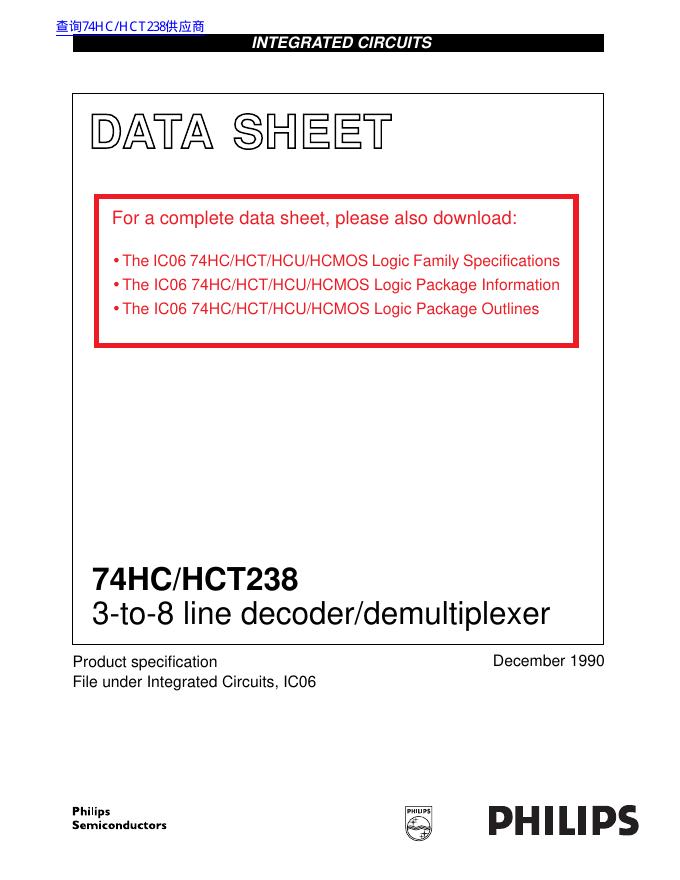 查询74HC/HCT238供应商

INTEGRATED CIRCUITS

DATA SHEET

For a complete data sheet, please also download:

• The IC06 74HC/HCT/HCU/HCMOS Logic Family Specifications
• The IC06 74HC/HCT/HCU/HCMOS Logic Package Information
• The IC06 74HC/HCT/HCU/HCMOS Logic Package Outlines

74HC/HCT238
3-to-8 line decoder/demultiplexer

Product specification
File under Integrated Circuits, IC06

December 1990

Philips
Semiconductors

PHILIPS

PHILIPS